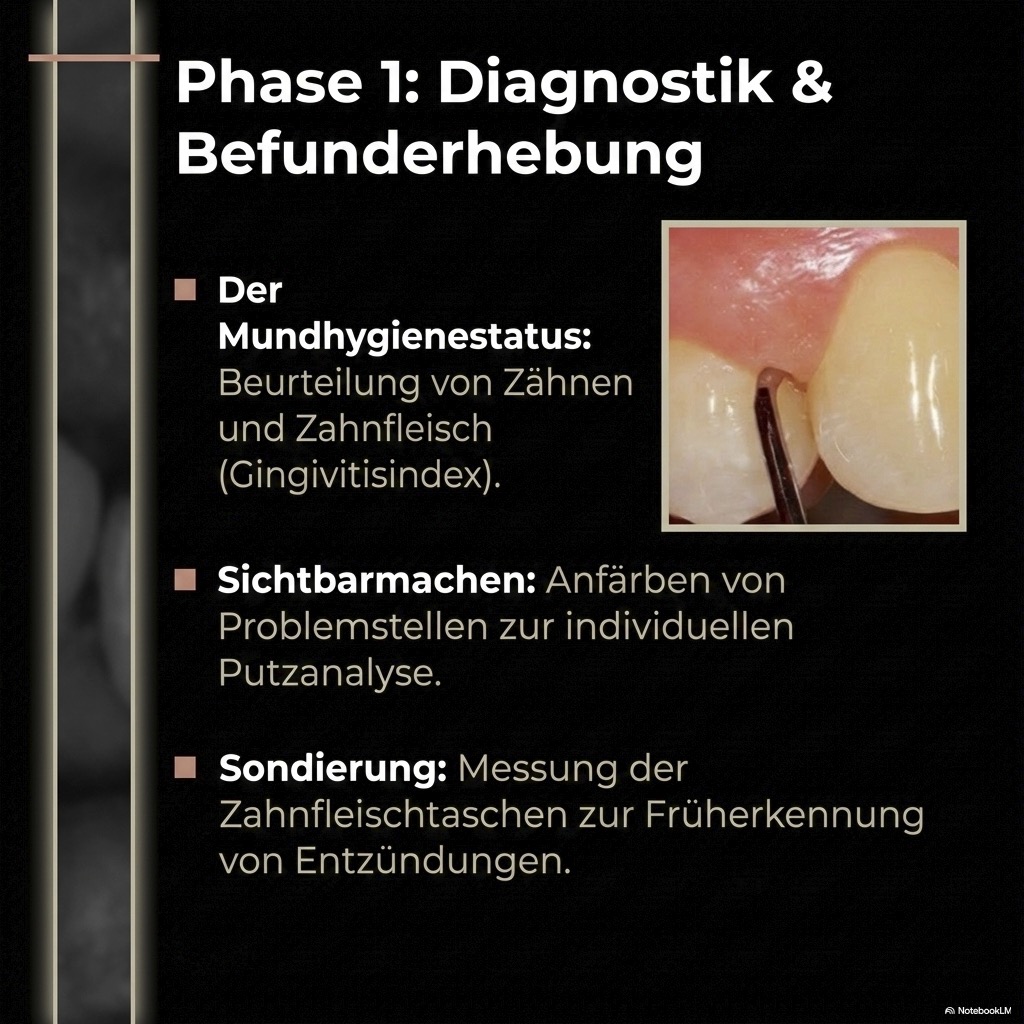 Phase 1: Diagnostik & Befunderhebung

Der Mundhygienestatus: Beurteilung von Zähnen und Zahnfleisch (Gingivitisindex).

Sichtbarmachen: Anfärben von Problemstellen zur individuellen Putzanalyse.

Sondierung: Messung der Zahnfleischtaschen zur Früherkennung von Entzündungen.

NotebookLM